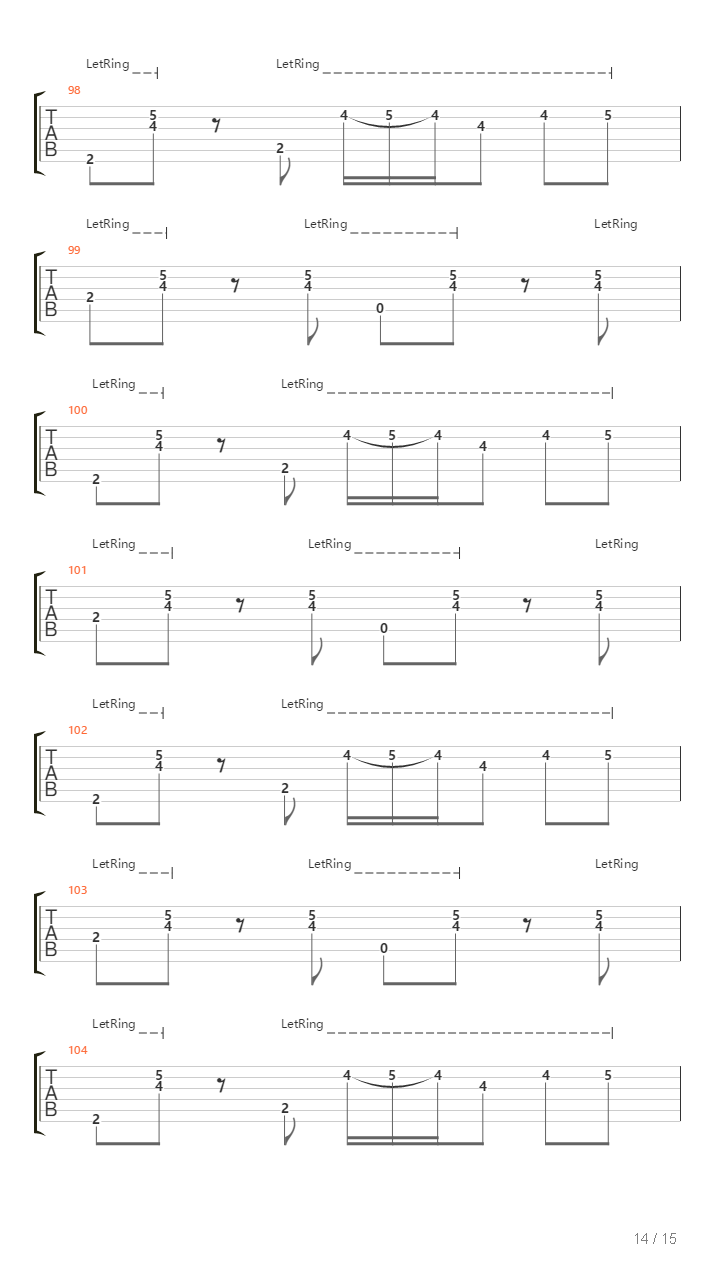 LetRing LetRing
98
T
A
B
2 5 4 2 4 5 4 4 4 5

LetRing LetRing LetRing
99
T
A
B
2 5 4 5 4 0 5 4 5 4

LetRing LetRing
100
T
A
B
2 5 4 2 4 5 4 4 4 5

LetRing LetRing LetRing
101
T
A
B
2 5 4 5 4 0 5 4 5 4

LetRing LetRing
102
T
A
B
2 5 4 2 4 5 4 4 4 5

LetRing LetRing LetRing
103
T
A
B
2 5 4 5 4 0 5 4 5 4

LetRing LetRing
104
T
A
B
2 5 4 2 4 5 4 4 4 5

14 / 15